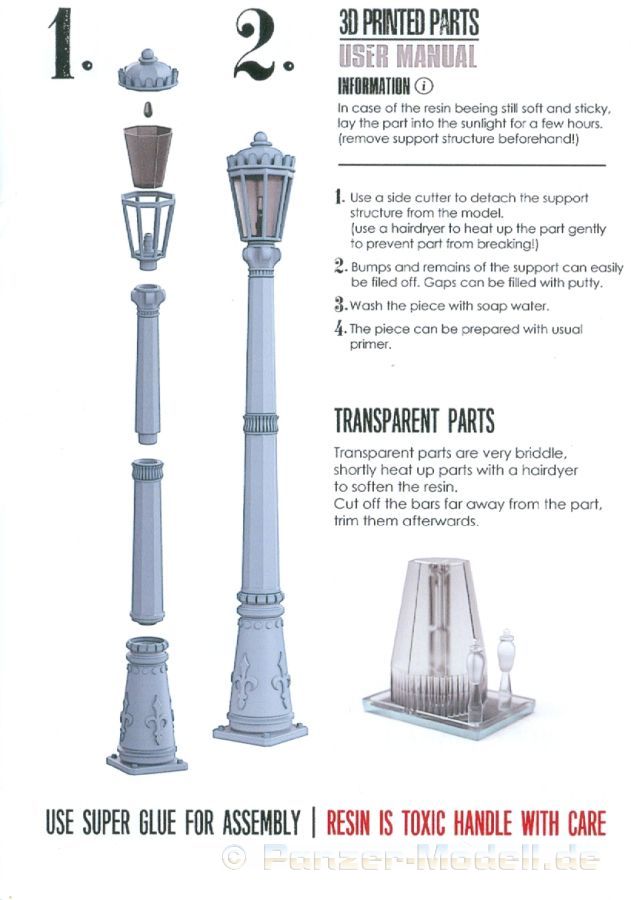 1.

2.

3D PRINTED PARTS
USER MANUAL
INFORMATION ⓘ
In case of the resin beeing still soft and sticky, lay the part into the sunlight for a few hours. (remove support structure beforehand!)

1. Use a side cutter to detach the support structure from the model. (use a hairdryer to heat up the part gently to prevent part from breaking!)
2. Bumps and remains of the support can easily be filed off. Gaps can be filled with putty.
3. Wash the piece with soap water.
4. The piece can be prepared with usual primer.

TRANSPARENT PARTS
Transparent parts are very briddle, shortly heat up parts with a hairdyer to soften the resin.
Cut off the bars far away from the part, trim them afterwards.

USE SUPER GLUE FOR ASSEMBLY | RESIN IS TOXIC HANDLE WITH CARE

© Panzer-Modell.de